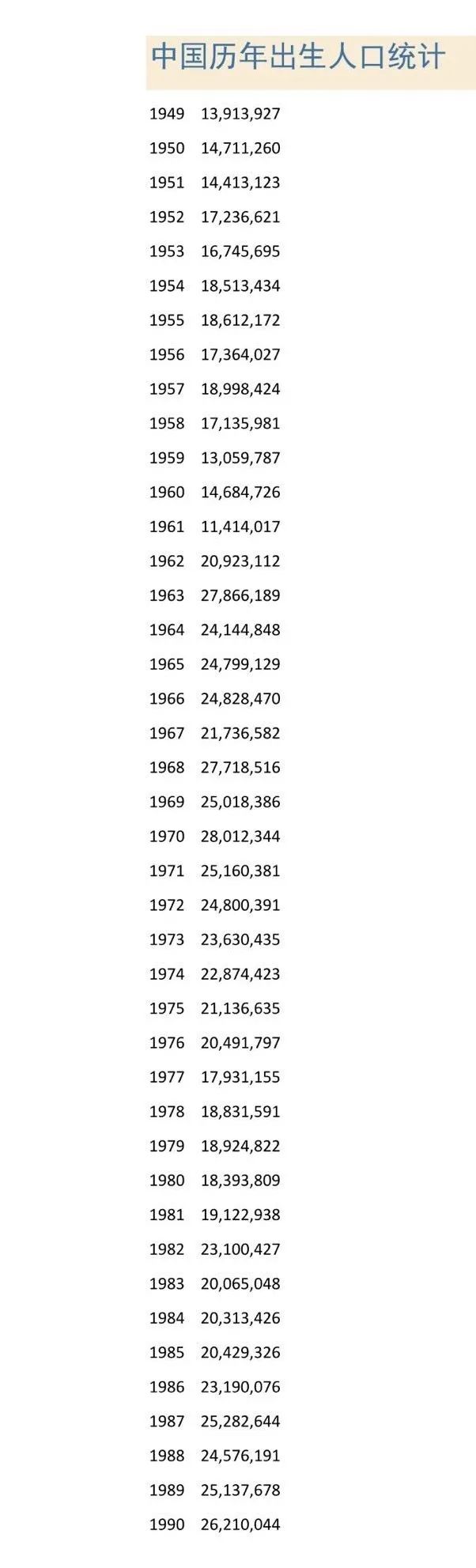 中国历年出生人口统计

| | |
|---|---|
| 1949 | 13,913,927 |
| 1950 | 14,711,260 |
| 1951 | 14,413,123 |
| 1952 | 17,236,621 |
| 1953 | 16,745,695 |
| 1954 | 18,513,434 |
| 1955 | 18,612,172 |
| 1956 | 17,364,027 |
| 1957 | 18,998,424 |
| 1958 | 17,135,981 |
| 1959 | 13,059,787 |
| 1960 | 14,684,726 |
| 1961 | 11,414,017 |
| 1962 | 20,923,112 |
| 1963 | 27,866,189 |
| 1964 | 24,144,848 |
| 1965 | 24,799,129 |
| 1966 | 24,828,470 |
| 1967 | 21,736,582 |
| 1968 | 27,718,516 |
| 1969 | 25,018,386 |
| 1970 | 28,012,344 |
| 1971 | 25,160,381 |
| 1972 | 24,800,391 |
| 1973 | 23,630,435 |
| 1974 | 22,874,423 |
| 1975 | 21,136,635 |
| 1976 | 20,491,797 |
| 1977 | 17,931,155 |
| 1978 | 18,831,591 |
| 1979 | 18,924,822 |
| 1980 | 18,393,809 |
| 1981 | 19,122,938 |
| 1982 | 23,100,427 |
| 1983 | 20,065,048 |
| 1984 | 20,313,426 |
| 1985 | 20,429,326 |
| 1986 | 23,190,076 |
| 1987 | 25,282,644 |
| 1988 | 24,576,191 |
| 1989 | 25,137,678 |
| 1990 | 26,210,044 |